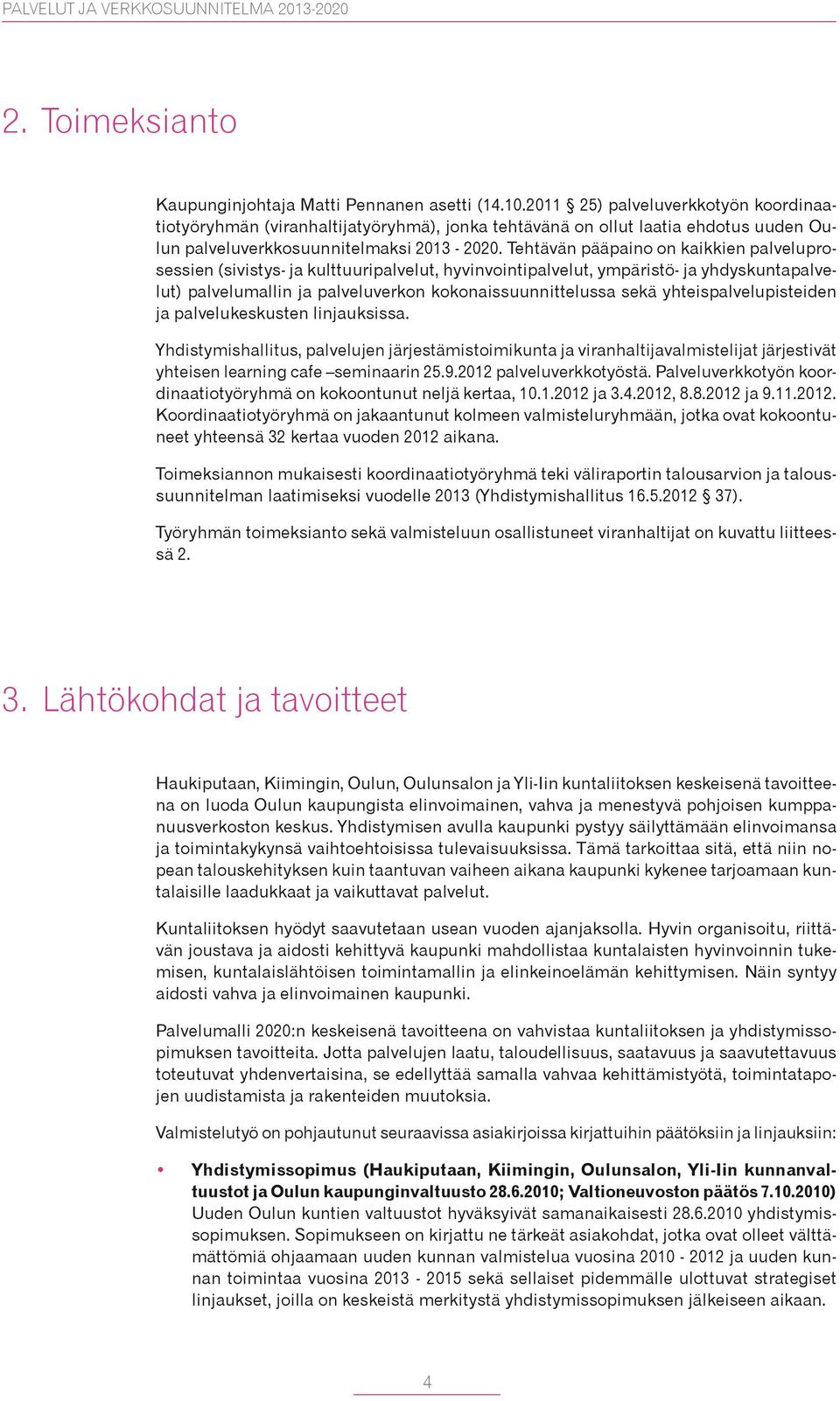 PALVELUT JA VERKKOSUUNNITELMA 2013-2020

2. Toimeksianto

Kaupunginjohtaja Matti Pennanen asetti (14.10.2011 § 25) palveluverkkotyön koordinaatiotyöryhmän (viranhaltijatyöryhmä), jonka tehtävänä on ollut laatia ehdotus uuden Oulun palveluverkkosuunnitelmaksi 2013 - 2020. Tehtävän pääpaino on kaikkien palveluprosessien (sivistys- ja kulttuuripalvelut, hyvinvointipalvelut, ympäristö- ja yhdyskuntapalvelut) palvelumallin ja palveluverkon kokonaissuunnittelussa sekä yhteispalvelupisteiden ja palvelukeskusten linjauksissa.

Yhdistymishallitus, palvelujen järjestämistoimikunta ja viranhaltijavalmistelijat järjestivät yhteisen learning cafe –seminaarin 25.9.2012 palveluverkkotyöstä. Palveluverkkotyön koordinaatiotyöryhmä on kokoontunut neljä kertaa, 10.1.2012 ja 3.4.2012, 8.8.2012 ja 9.11.2012. Koordinaatiotyöryhmä on jakaantunut kolmeen valmisteluryhmään, jotka ovat kokoontuneet yhteensä 32 kertaa vuoden 2012 aikana.

Toimeksiannon mukaisesti koordinaatiotyöryhmä teki väliraportin talousarvion ja taloussuunnitelman laatimiseksi vuodelle 2013 (Yhdistymishallitus 16.5.2012 § 37).

Työryhmän toimeksianto sekä valmisteluun osallistuneet viranhaltijat on kuvattu liitteessä 2.

3. Lähtökohdat ja tavoitteet

Haukiputaan, Kiimingin, Oulun, Oulunsalon ja Yli-Iin kuntaliitoksen keskeisenä tavoitteena on luoda Oulun kaupungista elinvoimainen, vahva ja menestyvä pohjoisen kumppanuusverkoston keskus. Yhdistymisen avulla kaupunki pystyy säilyttämään elinvoimansa ja toimintakykynsä vaihtoehtoisissa tulevaisuuksissa. Tämä tarkoittaa sitä, että niin nopean talouskehityksen kuin taantuvan vaiheen aikana kaupunki kykenee tarjoamaan kuntalaisille laadukkaat ja vaikuttavat palvelut.

Kuntaliitoksen hyödyt saavutetaan usean vuoden ajanjaksolla. Hyvin organisoitu, riittävän joustava ja aidosti kehittyvä kaupunki mahdollistaa kuntalaisten hyvinvoinnin tukemisen, kuntalaislähtöisen toimintamallin ja elinkeinoelämän kehittymisen. Näin syntyy aidosti vahva ja elinvoimainen kaupunki.

Palvelumalli 2020:n keskeisenä tavoitteena on vahvistaa kuntaliitoksen ja yhdistymissopimuksen tavoitteita. Jotta palvelujen laatu, taloudellisuus, saatavuus ja saavutettavuus toteutuvat yhdenvertaisina, se edellyttää samalla vahvaa kehittämistyötä, toimintatapojen uudistamista ja rakenteiden muutoksia.

Valmistelutyö on pohjautunut seuraavissa asiakirjoissa kirjattuihin päätöksiin ja linjauksiin:

• Yhdistymissopimus (Haukiputaan, Kiimingin, Oulunsalon, Yli-Iin kunnanvaltuustot ja Oulun kaupunginvaltuusto 28.6.2010; Valtioneuvoston päätös 7.10.2010) Uuden Oulun kuntien valtuustot hyväksyivät samanaikaisesti 28.6.2010 yhdistymissopimuksen. Sopimukseen on kirjattu ne tärkeät asiakohdat, jotka ovat olleet välttämättömiä ohjaamaan uuden kunnan valmistelua vuosina 2010 - 2012 ja uuden kunnan toimintaa vuosina 2013 - 2015 sekä sellaiset pidemmälle ulottuvat strategiset linjaukset, joilla on keskeistä merkitystä yhdistymissopimuksen jälkeiseen aikaan.

4